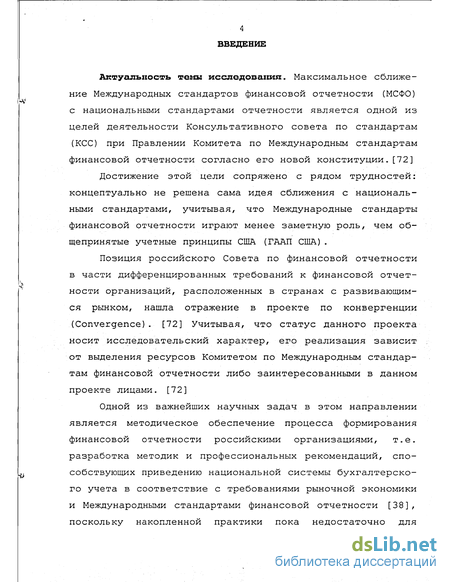 4

ВВЕДЕНИЕ

Актуальность темы исследования. Максимальное сближение Международных стандартов финансовой отчетности (МСФО) с национальными стандартами отчетности является одной из целей деятельности Консультативного совета по стандартам (КСС) при Правлении Комитета по Международным стандартам финансовой отчетности согласно его новой конституции.[72]

Достижение этой цели сопряжено с рядом трудностей: концептуально не решена сама идея сближения с национальными стандартами, учитывая, что Международные стандарты финансовой отчетности играют менее заметную роль, чем общепринятые учетные принципы США (ГААП США).

Позиция российского Совета по финансовой отчетности в части дифференцированных требований к финансовой отчетности организаций, расположенных в странах с развивающимся рынком, нашла отражение в проекте по конвергенции (Convergence). [72] Учитывая, что статус данного проекта носит исследовательский характер, его реализация зависит от выделения ресурсов Комитетом по Международным стандартам финансовой отчетности либо заинтересованными в данном проекте лицами. [72]

Одной из важнейших научных задач в этом направлении является методическое обеспечение процесса формирования финансовой отчетности российскими организациями, т.е. разработка методик и профессиональных рекомендаций, способствующих приведению национальной системы бухгалтерского учета в соответствие с требованиями рыночной экономики и Международными стандартами финансовой отчетности [38], поскольку накопленной практики пока недостаточно для

dsLib.net
библиотека диссертаций